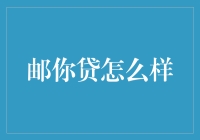 邮你贷怎么样